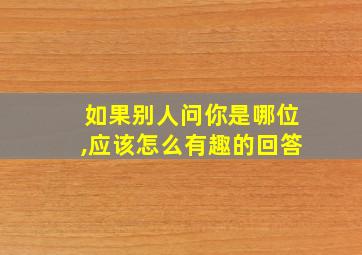 如果别人问你是哪位,应该怎么有趣的回答